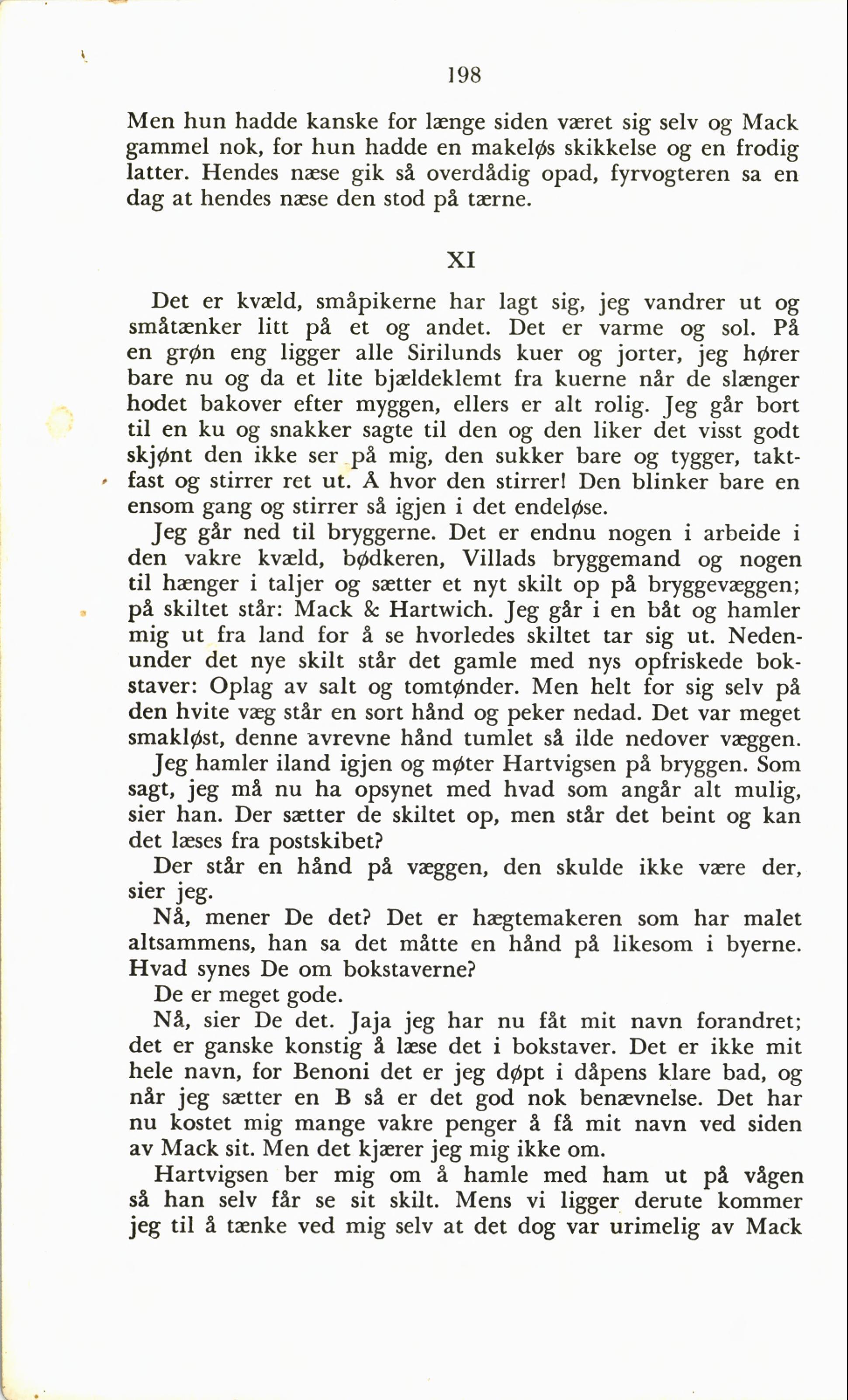 198

Men hun hadde kanske for længe siden været sig selv og Mack gammel nok, for hun hadde en makeløs skikkelse og en frodig latter. Hendes næse gik så overdådig opad, fyrvogteren sa en dag at hendes næse den stod på tærne.

XI

Det er kvæld, småpikerne har lagt sig, jeg vandrer ut og småtænker litt på et og andet. Det er varme og sol. På en grøn eng ligger alle Sirilunds kuer og jorter, jeg hører bare nu og da et lite bjældeklemt fra kuerne når de slænger hodet bakover efter myggen, ellers er alt rolig. Jeg går bort til en ku og snakker sagte til den og den liker det visst godt skjønt den ikke ser på mig, den sukker bare og tygger, taktfast og stirrer ret ut. Å hvor den stirrer! Den blinker bare en ensom gang og stirrer så igjen i det endeløse.

Jeg går ned til bryggerne. Det er endnu nogen i arbeide i den vakre kvæld, bødkeren, Villads bryggemand og nogen til hænger i taljer og sætter et nyt skilt op på bryggevæggen; på skiltet står: Mack & Hartwich. Jeg går i en båt og hamler mig ut fra land for å se hvorledes skiltet tar sig ut. Nedenunder det nye skilt står det gamle med nys opfriskede bokstaver: Oplag av salt og tomtønder. Men helt for sig selv på den hvite væg står en sort hånd og peker nedad. Det var meget smakløst, denne avrevne hånd tumlet så ilde nedover væggen.

Jeg hamler iland igjen og møter Hartvigsen på bryggen. Som sagt, jeg må nu ha opsynet med hvad som angår alt mulig, sier han. Der sætter de skiltet op, men står det beint og kan det læses fra postskibet?

Der står en hånd på væggen, den skulde ikke være der, sier jeg.

Nå, mener De det? Det er hægtemakeren som har malet altsammens, han sa det måtte en hånd på likesom i byerne. Hvad synes De om bokstaverne?

De er meget gode.

Nå, sier De det. Jaja jeg har nu fåt mit navn forandret; det er ganske konstig å læse det i bokstaver. Det er ikke mit hele navn, for Benoni det er jeg døpt i dåpens klare bad, og når jeg sætter en B så er det god nok benævnelse. Det har nu kostet mig mange vakre penger å få mit navn ved siden av Mack sit. Men det kjærer jeg mig ikke om.

Hartvigsen ber mig om å hamle med ham ut på vågen så han selv får se sit skilt. Mens vi ligger derute kommer jeg til å tænke ved mig selv at det dog var urimelig av Mack